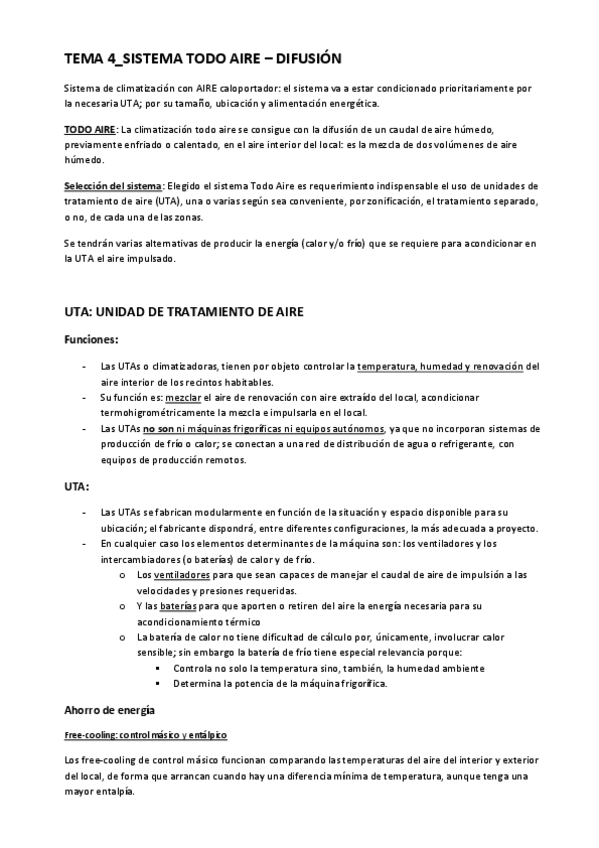 TEMA 4_SISTEMA TODO AIRE – DIFUSIÓN

Sistema de climatización con AIRE caloportador: el sistema va a estar condicionado prioritariamente por la necesaria UTA; por su tamaño, ubicación y alimentación energética.

TODO AIRE: La climatización todo aire se consigue con la difusión de un caudal de aire húmedo, previamente enfriado o calentado, en el aire interior del local: es la mezcla de dos volúmenes de aire húmedo.

Selección del sistema: Elegido el sistema Todo Aire es requerimiento indispensable el uso de unidades de tratamiento de aire (UTA), una o varias según sea conveniente, por zonificación, el tratamiento separado, o no, de cada una de las zonas.

Se tendrán varias alternativas de producir la energía (calor y/o frío) que se requiere para acondicionar en la UTA el aire impulsado.

UTA: UNIDAD DE TRATAMIENTO DE AIRE

Funciones:

- Las UTAs o climatizadoras, tienen por objeto controlar la temperatura, humedad y renovación del aire interior de los recintos habitables.
- Su función es: mezclar el aire de renovación con aire extraído del local, acondicionar termohigrométricamente la mezcla e impulsarla en el local.
- Las UTAs no son ni máquinas frigoríficas ni equipos autónomos, ya que no incorporan sistemas de producción de frío o calor; se conectan a una red de distribución de agua o refrigerante, con equipos de producción remotos.

UTA:

- Las UTAs se fabrican modularmente en función de la situación y espacio disponible para su ubicación; el fabricante dispondrá, entre diferentes configuraciones, la más adecuada a proyecto.
- En cualquier caso los elementos determinantes de la máquina son: los ventiladores y los intercambiadores (o baterías) de calor y de frío.
  o Los ventiladores para que sean capaces de manejar el caudal de aire de impulsión a las velocidades y presiones requeridas.
  o Y las baterías para que aporten o retiren del aire la energía necesaria para su acondicionamiento térmico
  o La batería de calor no tiene dificultad de cálculo por, únicamente, involucrar calor sensible; sin embargo la batería de frío tiene especial relevancia porque:
    ▪ Controla no solo la temperatura sino, también, la humedad ambiente
    ▪ Determina la potencia de la máquina frigorífica.

Ahorro de energía

Free-cooling: control másico y entálpico

Los free-cooling de control másico funcionan comparando las temperaturas del aire del interior y exterior del local, de forma que arrancan cuando hay una diferencia mínima de temperatura, aunque tenga una mayor entalpía.